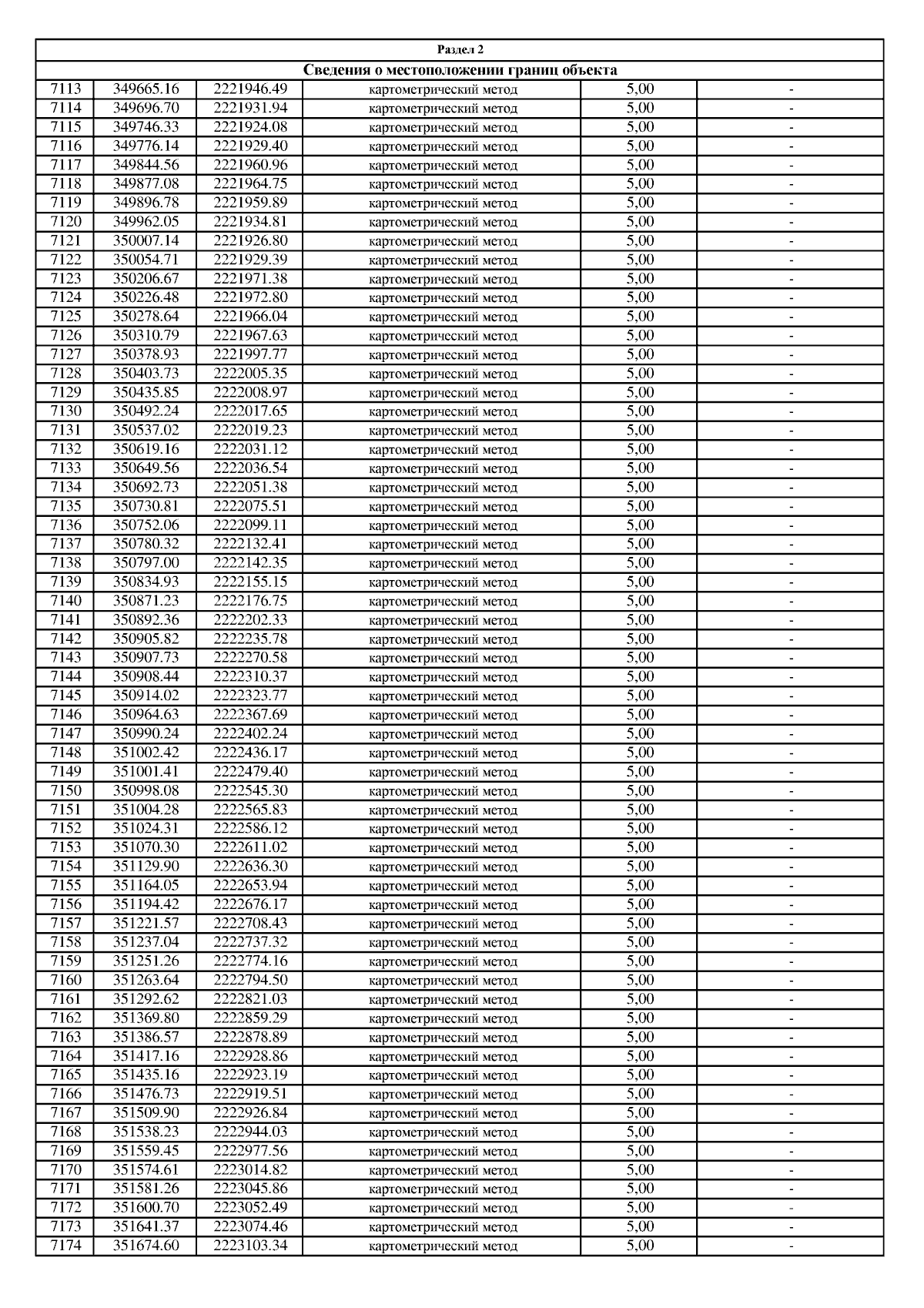 Раздел 2

Сведения о местоположении границ объекта

| | | | | | |
|---|---|---|---|---|---|
| 7113 | 349665.16 | 2221946.49 | картометрический метод | 5,00 | - |
| 7114 | 349696.70 | 2221931.94 | картометрический метод | 5,00 | - |
| 7115 | 349746.33 | 2221924.08 | картометрический метод | 5,00 | - |
| 7116 | 349776.14 | 2221929.40 | картометрический метод | 5,00 | - |
| 7117 | 349844.56 | 2221960.96 | картометрический метод | 5,00 | - |
| 7118 | 349877.08 | 2221964.75 | картометрический метод | 5,00 | - |
| 7119 | 349896.78 | 2221959.89 | картометрический метод | 5,00 | - |
| 7120 | 349962.05 | 2221934.81 | картометрический метод | 5,00 | - |
| 7121 | 350007.14 | 2221926.80 | картометрический метод | 5,00 | - |
| 7122 | 350054.71 | 2221929.39 | картометрический метод | 5,00 | - |
| 7123 | 350206.67 | 2221971.38 | картометрический метод | 5,00 | - |
| 7124 | 350226.48 | 2221972.80 | картометрический метод | 5,00 | - |
| 7125 | 350278.64 | 2221966.04 | картометрический метод | 5,00 | - |
| 7126 | 350310.79 | 2221967.63 | картометрический метод | 5,00 | - |
| 7127 | 350378.93 | 2221997.77 | картометрический метод | 5,00 | - |
| 7128 | 350403.73 | 2222005.35 | картометрический метод | 5,00 | - |
| 7129 | 350435.85 | 2222008.97 | картометрический метод | 5,00 | - |
| 7130 | 350492.24 | 2222017.65 | картометрический метод | 5,00 | - |
| 7131 | 350537.02 | 2222019.23 | картометрический метод | 5,00 | - |
| 7132 | 350619.16 | 2222031.12 | картометрический метод | 5,00 | - |
| 7133 | 350649.56 | 2222036.54 | картометрический метод | 5,00 | - |
| 7134 | 350692.73 | 2222051.38 | картометрический метод | 5,00 | - |
| 7135 | 350730.81 | 2222075.51 | картометрический метод | 5,00 | - |
| 7136 | 350752.06 | 2222099.11 | картометрический метод | 5,00 | - |
| 7137 | 350780.32 | 2222132.41 | картометрический метод | 5,00 | - |
| 7138 | 350797.00 | 2222142.35 | картометрический метод | 5,00 | - |
| 7139 | 350834.93 | 2222155.15 | картометрический метод | 5,00 | - |
| 7140 | 350871.23 | 2222176.75 | картометрический метод | 5,00 | - |
| 7141 | 350892.36 | 2222202.33 | картометрический метод | 5,00 | - |
| 7142 | 350905.82 | 2222235.78 | картометрический метод | 5,00 | - |
| 7143 | 350907.73 | 2222270.58 | картометрический метод | 5,00 | - |
| 7144 | 350908.44 | 2222310.37 | картометрический метод | 5,00 | - |
| 7145 | 350914.02 | 2222323.77 | картометрический метод | 5,00 | - |
| 7146 | 350964.63 | 2222367.69 | картометрический метод | 5,00 | - |
| 7147 | 350990.24 | 2222402.24 | картометрический метод | 5,00 | - |
| 7148 | 351002.42 | 2222436.17 | картометрический метод | 5,00 | - |
| 7149 | 351001.41 | 2222479.40 | картометрический метод | 5,00 | - |
| 7150 | 350998.08 | 2222545.30 | картометрический метод | 5,00 | - |
| 7151 | 351004.28 | 2222565.83 | картометрический метод | 5,00 | - |
| 7152 | 351024.31 | 2222586.12 | картометрический метод | 5,00 | - |
| 7153 | 351070.30 | 2222611.02 | картометрический метод | 5,00 | - |
| 7154 | 351129.90 | 2222636.30 | картометрический метод | 5,00 | - |
| 7155 | 351164.05 | 2222653.94 | картометрический метод | 5,00 | - |
| 7156 | 351194.42 | 2222676.17 | картометрический метод | 5,00 | - |
| 7157 | 351221.57 | 2222708.43 | картометрический метод | 5,00 | - |
| 7158 | 351237.04 | 2222737.32 | картометрический метод | 5,00 | - |
| 7159 | 351251.26 | 2222774.16 | картометрический метод | 5,00 | - |
| 7160 | 351263.64 | 2222794.50 | картометрический метод | 5,00 | - |
| 7161 | 351292.62 | 2222821.03 | картометрический метод | 5,00 | - |
| 7162 | 351369.80 | 2222859.29 | картометрический метод | 5,00 | - |
| 7163 | 351386.57 | 2222878.89 | картометрический метод | 5,00 | - |
| 7164 | 351417.16 | 2222928.86 | картометрический метод | 5,00 | - |
| 7165 | 351435.16 | 2222923.19 | картометрический метод | 5,00 | - |
| 7166 | 351476.73 | 2222919.51 | картометрический метод | 5,00 | - |
| 7167 | 351509.90 | 2222926.84 | картометрический метод | 5,00 | - |
| 7168 | 351538.23 | 2222944.03 | картометрический метод | 5,00 | - |
| 7169 | 351559.45 | 2222977.56 | картометрический метод | 5,00 | - |
| 7170 | 351574.61 | 2223014.82 | картометрический метод | 5,00 | - |
| 7171 | 351581.26 | 2223045.86 | картометрический метод | 5,00 | - |
| 7172 | 351600.70 | 2223052.49 | картометрический метод | 5,00 | - |
| 7173 | 351641.37 | 2223074.46 | картометрический метод | 5,00 | - |
| 7174 | 351674.60 | 2223103.34 | картометрический метод | 5,00 | - |